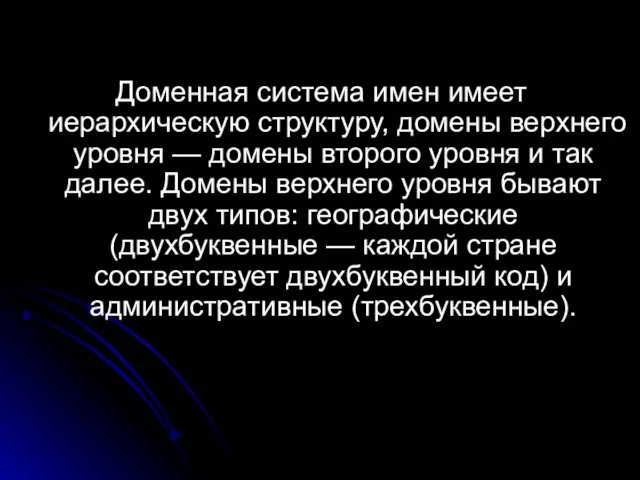 Доменная система имен имеет иерархическую структуру, домены верхнего уровня — домены второго уровня и так далее. Домены верхнего уровня бывают двух типов: географические (двухбуквенные — каждой стране соответствует двухбуквенный код) и административные (трехбуквенные).